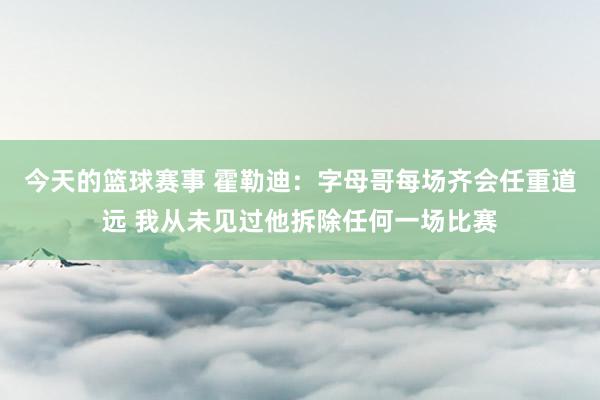 今天的篮球赛事 霍勒迪：字母哥每场齐会任重道远 我从未见过他拆除任何一场比赛